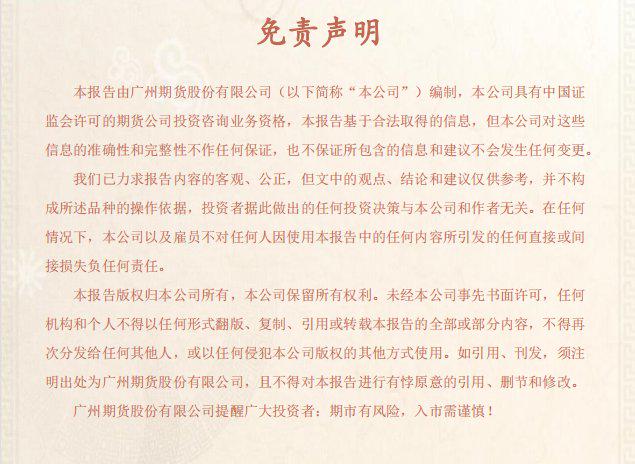 免责声明

本报告由广州期货股份有限公司（以下简称“本公司”）编制，本公司具有中国证监会许可的期货公司投资咨询业务资格，本报告基于合法取得的信息，但本公司对这些信息的准确性和完整性不作任何保证，也不保证所包含的信息和建议不会发生任何变更。

我们已力求报告内容的客观、公正，但文中的观点、结论和建议仅供参考，并不构成所述品种的操作依据，投资者据此做出的任何投资决策与本公司和作者无关。在任何情况下，本公司以及雇员不对任何人因使用本报告中的任何内容所引发的任何直接或间接损失负任何责任。

本报告版权归本公司所有，本公司保留所有权利。未经本公司事先书面许可，任何机构和个人不得以任何形式翻版、复制、引用或转载本报告的全部或部分内容，不得再次分发给任何其他人，或以任何侵犯本公司版权的其他方式使用。如引用、刊发，须注明出处为广州期货股份有限公司，且不得对本报告进行有悖原意的引用、删节和修改。

广州期货股份有限公司提醒广大投资者：期市有风险，入市需谨慎！